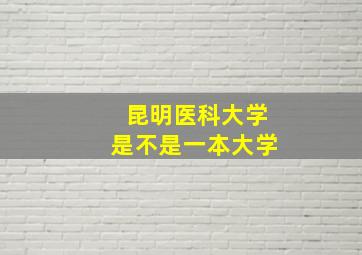 昆明医科大学
是不是一本大学